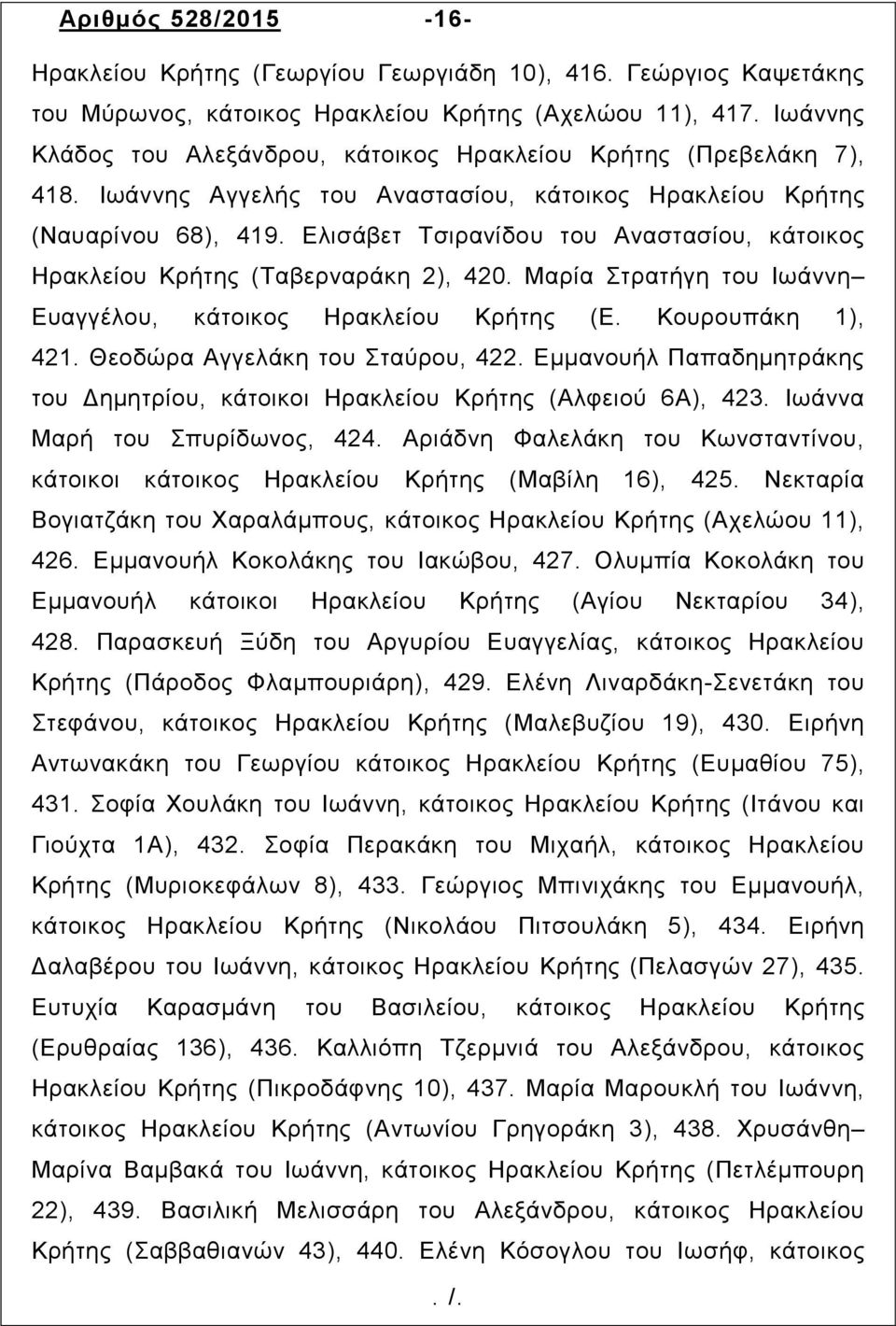 Αριθμός 528/2015 -16-

Ηρακλείου Κρήτης (Γεωργίου Γεωργιάδη 10), 416. Γεώργιος Καψετάκης του Μύρωνος, κάτοικος Ηρακλείου Κρήτης (Αχελώου 11), 417. Ιωάννης Κλάδος του Αλεξάνδρου, κάτοικος Ηρακλείου Κρήτης (Πρεβελάκη 7), 418. Ιωάννης Αγγελής του Αναστασίου, κάτοικος Ηρακλείου Κρήτης (Ναυαρίνου 68), 419. Ελισάβετ Τσιρανίδου του Αναστασίου, κάτοικος Ηρακλείου Κρήτης (Ταβερναράκη 2), 420. Μαρία Στρατήγη του Ιωάννη– Ευαγγέλου, κάτοικος Ηρακλείου Κρήτης (Ε. Κουρουπάκη 1), 421. Θεοδώρα Αγγελάκη του Σταύρου, 422. Εμμανουήλ Παπαδημητράκης του Δημητρίου, κάτοικοι Ηρακλείου Κρήτης (Αλφειού 6Α), 423. Ιωάννα Μαρή του Σπυρίδωνος, 424. Αριάδνη Φαλελάκη του Κωνσταντίνου, κάτοικοι κάτοικος Ηρακλείου Κρήτης (Μαβίλη 16), 425. Νεκταρία Βογιατζάκη του Χαραλάμπους, κάτοικος Ηρακλείου Κρήτης (Αχελώου 11), 426. Εμμανουήλ Κοκολάκης του Ιακώβου, 427. Ολυμπία Κοκολάκη του Εμμανουήλ κάτοικοι Ηρακλείου Κρήτης (Αγίου Νεκταρίου 34), 428. Παρασκευή Ξύδη του Αργυρίου Ευαγγελίας, κάτοικος Ηρακλείου Κρήτης (Πάροδος Φλαμπουριάρη), 429. Ελένη Λιναρδάκη-Σενετάκη του Στεφάνου, κάτοικος Ηρακλείου Κρήτης (Μαλεβυζίου 19), 430. Ειρήνη Αντωνακάκη του Γεωργίου κάτοικος Ηρακλείου Κρήτης (Ευμαθίου 75), 431. Σοφία Χουλάκη του Ιωάννη, κάτοικος Ηρακλείου Κρήτης (Ιτάνου και Γιούχτα 1Α), 432. Σοφία Περακάκη του Μιχαήλ, κάτοικος Ηρακλείου Κρήτης (Μυριοκεφάλων 8), 433. Γεώργιος Μπινιχάκης του Εμμανουήλ, κάτοικος Ηρακλείου Κρήτης (Νικολάου Πιτσουλάκη 5), 434. Ειρήνη Δαλαβέρου του Ιωάννη, κάτοικος Ηρακλείου Κρήτης (Πελασγών 27), 435. Ευτυχία Καρασμάνη του Βασιλείου, κάτοικος Ηρακλείου Κρήτης (Ερυθραίας 136), 436. Καλλιόπη Τζερμιά του Αλεξάνδρου, κάτοικος Ηρακλείου Κρήτης (Πικροδάφνης 10), 437. Μαρία Μαρουκλή του Ιωάννη, κάτοικος Ηρακλείου Κρήτης (Αντωνίου Γρηγοράκη 3), 438. Χρυσάνθη– Μαρίνα Βαμβακά του Ιωάννη, κάτοικος Ηρακλείου Κρήτης (Πετλέμπουρη 22), 439. Βασιλική Μελισσάρη του Αλεξάνδρου, κάτοικος Ηρακλείου Κρήτης (Σαββαθιανών 43), 440. Ελένη Κόσογλου του Ιωσήφ, κάτοικος

. /.